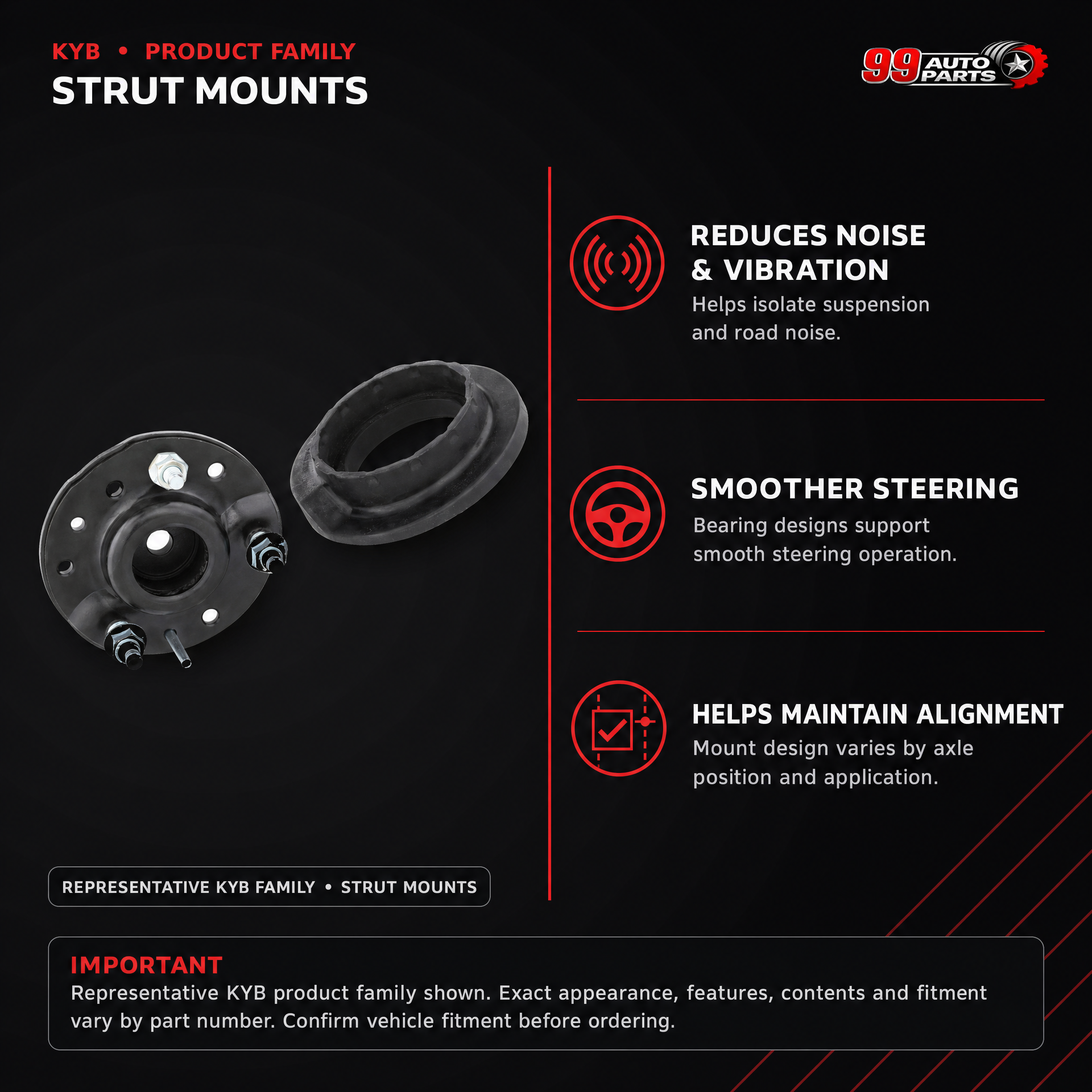 KYB • PRODUCT FAMILY
STRUT MOUNTS

99 AUTO PARTS

REDUCES NOISE & VIBRATION
Helps isolate suspension and road noise.

SMOOTHER STEERING
Bearing designs support smooth steering operation.

HELPS MAINTAIN ALIGNMENT
Mount design varies by axle position and application.

REPRESENTATIVE KYB FAMILY • STRUT MOUNTS

IMPORTANT
Representative KYB product family shown. Exact appearance, features, contents and fitment vary by part number. Confirm vehicle fitment before ordering.